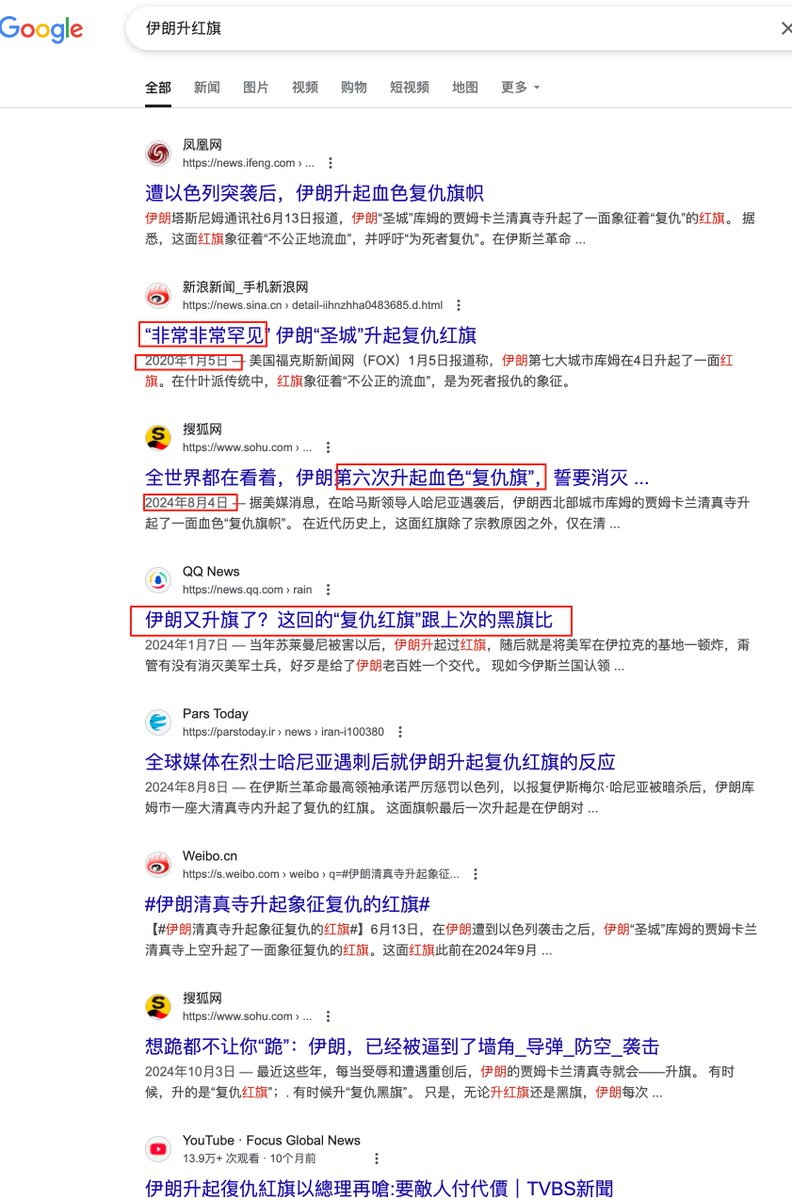 Google

伊朗升红旗

全部 新闻 图片 视频 购物 短视频 地图 更多

凤凰网
https://news.ifeng.com › ...

遭以色列突袭后，伊朗升起血色复仇旗帜

伊朗塔斯尼姆通讯社6月13日报道，伊朗“圣城”库姆的贾姆卡兰清真寺升起了一面象征着“复仇”的红旗。 据悉，这面红旗象征着“不公正地流血”，并呼吁“为死者复仇”。在伊斯兰革命 ...

新浪新闻_手机新浪网
https://news.sina.cn › detail-iihnzhha0483685.d.html

“非常非常罕见” 伊朗“圣城”升起复仇红旗

2020年1月5日 — 美国福克斯新闻网（FOX）1月5日报道称，伊朗第七大城市库姆在4日升起了一面红旗。在什叶派传统中，红旗象征着“不公正的流血”，是为死者报仇的象征。

搜狐网
https://www.sohu.com › ...

全世界都在看着，伊朗第六次升起血色“复仇旗”，誓要消灭 ...

2024年8月4日 — 据美媒消息，在哈马斯领导人哈尼亚遇袭后，伊朗西北部城市库姆的贾姆卡兰清真寺升起了一面血色“复仇旗帜”。 在近代历史上，这面红旗除了宗教原因之外，仅在清 ...

QQ News
https://news.qq.com › rain

伊朗又升旗了？这回的“复仇红旗”跟上次的黑旗比

2024年1月7日 — 当年苏莱曼尼被害以后，伊朗升起过红旗，随后就是将美军在伊拉克的基地一顿炸，甭管有没有消灭美军士兵，好歹是给了伊朗老百姓一个交代。 现如今伊斯兰国认领 ...

Pars Today
https://parstoday.ir › news › iran-i100380

全球媒体在烈士哈尼亚遇刺后就伊朗升起复仇红旗的反应

2024年8月8日 — 在伊斯兰革命最高领袖承诺严厉惩罚以色列，以报复伊斯梅尔·哈尼亚被暗杀后，伊朗库姆市一座大清真寺内升起了复仇的红旗。 这面旗帜最后一次升起是在伊朗对 ...

Weibo.cn
https://s.weibo.com › weibo › q=#伊朗清真寺升起象征...

#伊朗清真寺升起象征复仇的红旗#

【#伊朗清真寺升起象征复仇的红旗#】6月13日，在伊朗遭到以色列袭击之后，伊朗“圣城”库姆的贾姆卡兰清真寺上空升起了一面象征复仇的红旗。这面红旗此前在2024年9月 ...

搜狐网
https://www.sohu.com › ...

想跪都不让你“跪”：伊朗，已经被逼到了墙角_导弹_防空_袭击

2024年10月3日 — 最近这些年，每当受辱和遭遇重创后，伊朗的贾姆卡兰清真寺就会——升旗。 有时候，升的是“复仇红旗”；. 有时候升“复仇黑旗”。 只是，无论升红旗还是黑旗，伊朗每次 ...

YouTube · Focus Global News
13.9万+ 次观看 · 10个月前

伊朗升起復仇紅旗以總理再嗆:要敵人付代價｜TVBS新聞